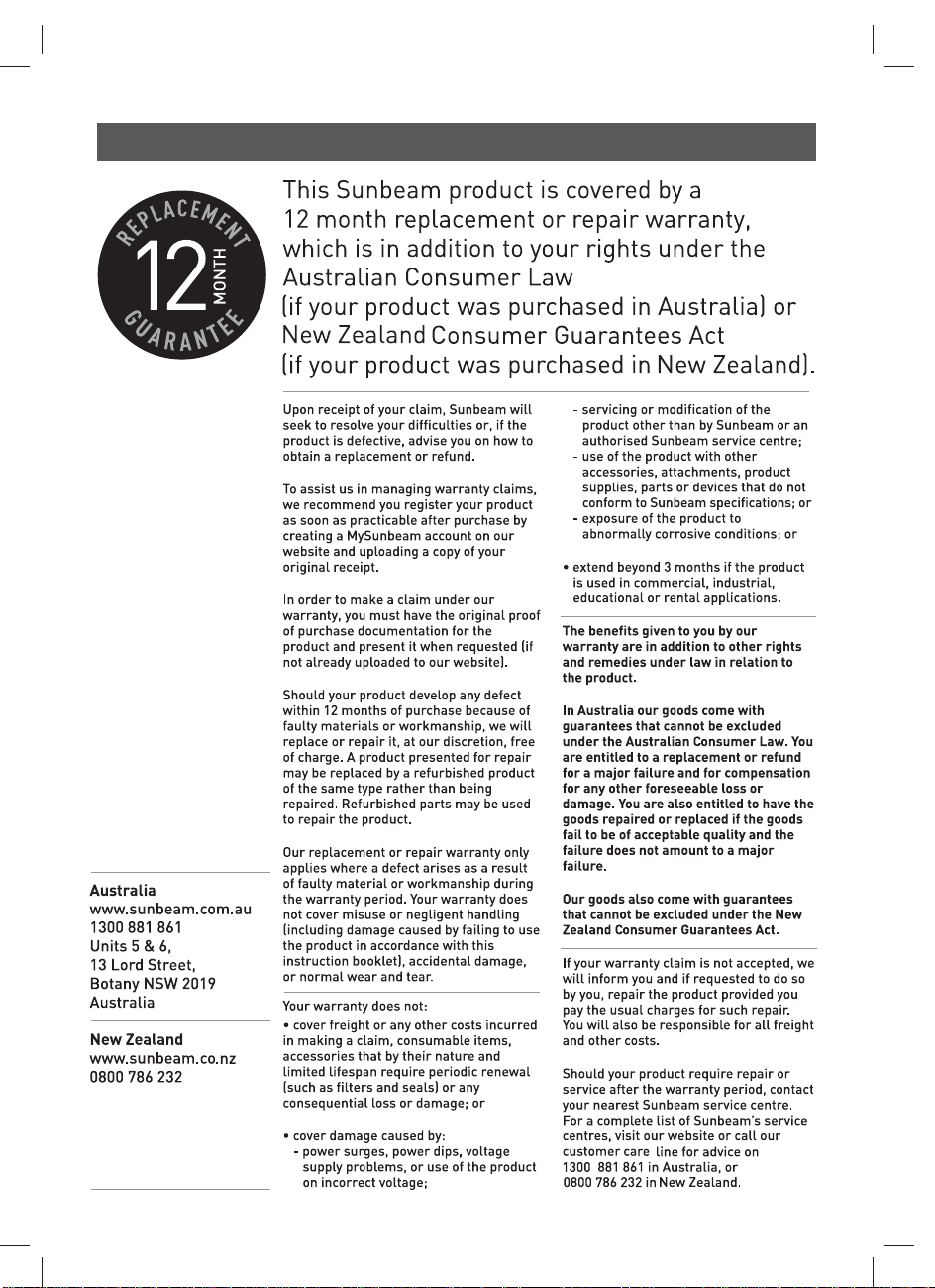 REPLACEMENT 12 MONTH GUARANTEE

This Sunbeam product is covered by a 12 month replacement or repair warranty, which is in addition to your rights under the Australian Consumer Law (if your product was purchased in Australia) or New Zealand Consumer Guarantees Act (if your product was purchased in New Zealand).

Upon receipt of your claim, Sunbeam will seek to resolve your difficulties or, if the product is defective, advise you on how to obtain a replacement or refund.

To assist us in managing warranty claims, we recommend you register your product as soon as practicable after purchase by creating a MySunbeam account on our website and uploading a copy of your original receipt.

In order to make a claim under our warranty, you must have the original proof of purchase documentation for the product and present it when requested (if not already uploaded to our website).

Should your product develop any defect within 12 months of purchase because of faulty materials or workmanship, we will replace or repair it, at our discretion, free of charge. A product presented for repair may be replaced by a refurbished product of the same type rather than being repaired. Refurbished parts may be used to repair the product.

Our replacement or repair warranty only applies where a defect arises as a result of faulty material or workmanship during the warranty period. Your warranty does not cover misuse or negligent handling (including damage caused by failing to use the product in accordance with this instruction booklet), accidental damage, or normal wear and tear.

Your warranty does not:
• cover freight or any other costs incurred in making a claim, consumable items, accessories that by their nature and limited lifespan require periodic renewal (such as filters and seals) or any consequential loss or damage; or

• cover damage caused by:
- power surges, power dips, voltage supply problems, or use of the product on incorrect voltage;
- servicing or modification of the product other than by Sunbeam or an authorised Sunbeam service centre;
- use of the product with other accessories, attachments, product supplies, parts or devices that do not conform to Sunbeam specifications; or
- exposure of the product to abnormally corrosive conditions; or

• extend beyond 3 months if the product is used in commercial, industrial, educational or rental applications.

The benefits given to you by our warranty are in addition to other rights and remedies under law in relation to the product.

In Australia our goods come with guarantees that cannot be excluded under the Australian Consumer Law. You are entitled to a replacement or refund for a major failure and for compensation for any other foreseeable loss or damage. You are also entitled to have the goods repaired or replaced if the goods fail to be of acceptable quality and the failure does not amount to a major failure.

Our goods also come with guarantees that cannot be excluded under the New Zealand Consumer Guarantees Act.

If your warranty claim is not accepted, we will inform you and if requested to do so by you, repair the product provided you pay the usual charges for such repair. You will also be responsible for all freight and other costs.

Should your product require repair or service after the warranty period, contact your nearest Sunbeam service centre. For a complete list of Sunbeam's service centres, visit our website or call our customer care line for advice on 1300 881 861 in Australia, or 0800 786 232 in New Zealand.

Australia
www.sunbeam.com.au
1300 881 861
Units 5 & 6,
13 Lord Street,
Botany NSW 2019
Australia

New Zealand
www.sunbeam.co.nz
0800 786 232